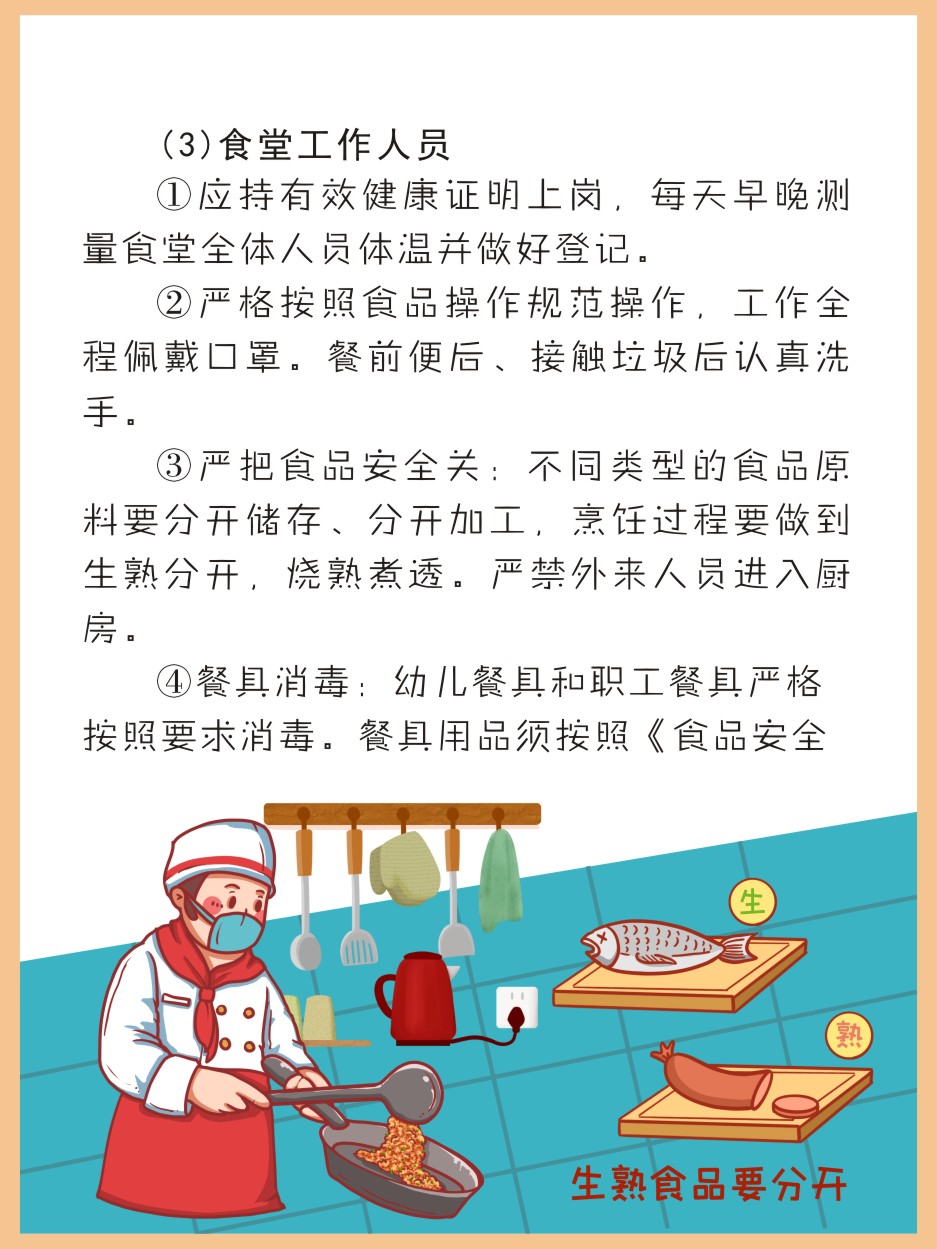 (3)食堂工作人员

①应持有效健康证明上岗，每天早晚测量食堂全体人员体温并做好登记。

②严格按照食品操作规范操作，工作全程佩戴口罩。餐前便后、接触垃圾后认真洗手。

③严把食品安全关：不同类型的食品原料要分开储存、分开加工，烹饪过程要做到生熟分开，烧熟煮透。严禁外来人员进入厨房。

④餐具消毒：幼儿餐具和职工餐具严格按照要求消毒。餐具用品须按照《食品安全

生

熟

生熟食品要分开